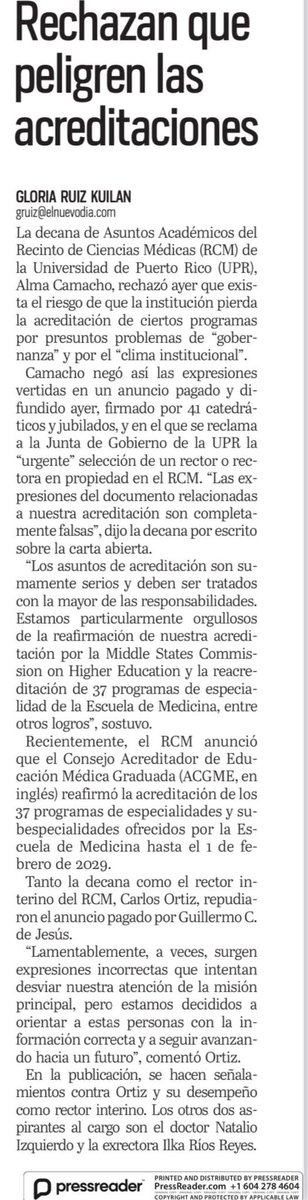 Rechazan que peligren las acreditaciones

GLORIA RUIZ KUILAN
gruiz@elnuevodia.com

La decana de Asuntos Académicos del Recinto de Ciencias Médicas (RCM) de la Universidad de Puerto Rico (UPR), Alma Camacho, rechazó ayer que exista el riesgo de que la institución pierda la acreditación de ciertos programas por presuntos problemas de "gobernanza" y por el "clima institucional".

Camacho negó así las expresiones vertidas en un anuncio pagado y difundido ayer, firmado por 41 catedráticos y jubilados, y en el que se reclama a la Junta de Gobierno de la UPR la "urgente" selección de un rector o rectora en propiedad en el RCM. "Las expresiones del documento relacionadas a nuestra acreditación son completamente falsas", dijo la decana por escrito sobre la carta abierta.

"Los asuntos de acreditación son sumamente serios y deben ser tratados con la mayor de las responsabilidades. Estamos particularmente orgullosos de la reafirmación de nuestra acreditación por la Middle States Commission on Higher Education y la reacreditación de 37 programas de especialidad de la Escuela de Medicina, entre otros logros", sostuvo.

Recientemente, el RCM anunció que el Consejo Acreditador de Educación Médica Graduada (ACGME, en inglés) reafirmó la acreditación de los 37 programas de especialidades y subespecialidades ofrecidos por la Escuela de Medicina hasta el 1 de febrero de 2029.

Tanto la decana como el rector interino del RCM, Carlos Ortiz, repudiaron el anuncio pagado por Guillermo C. de Jesús.

"Lamentablemente, a veces, surgen expresiones incorrectas que intentan desviar nuestra atención de la misión principal, pero estamos decididos a orientar a estas personas con la información correcta y a seguir avanzando hacia un futuro", comentó Ortiz.

En la publicación, se hacen señalamientos contra Ortiz y su desempeño como rector interino. Los otros dos aspirantes al cargo son el doctor Natalio Izquierdo y la exrectora Ilka Ríos Reyes.

pressreader PRINTED AND DISTRIBUTED BY PRESSREADER PressReader.com +1 604 278 4604 COPYRIGHT AND PROTECTED BY APPLICABLE LAW